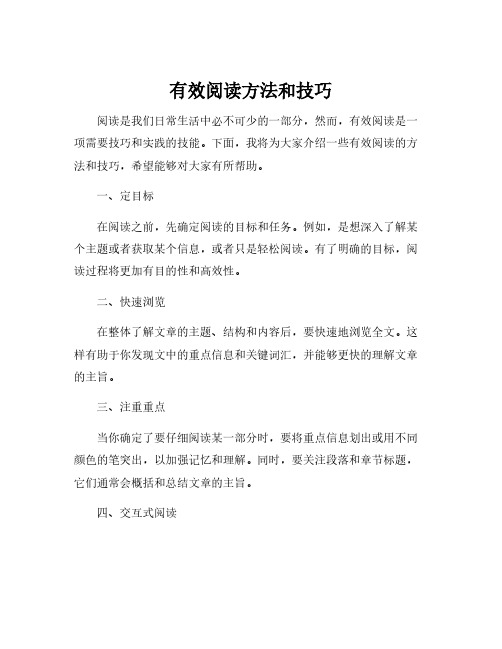 有效阅读方法和技巧

阅读是我们日常生活中必不可少的一部分，然而，有效阅读是一项需要技巧和实践的技能。下面，我将为大家介绍一些有效阅读的方法和技巧，希望能够对大家有所帮助。

一、定目标

在阅读之前，先确定阅读的目标和任务。例如，是想深入了解某个主题或者获取某个信息，或者只是轻松阅读。有了明确的目标，阅读过程将更加有目的性和高效性。

二、快速浏览

在整体了解文章的主题、结构和内容后，要快速地浏览全文。这样有助于你发现文中的重点信息和关键词汇，并能够更快的理解文章的主旨。

三、注重重点

当你确定了要仔细阅读某一部分时，要将重点信息划出或用不同颜色的笔突出，以加强记忆和理解。同时，要关注段落和章节标题，它们通常会概括和总结文章的主旨。

四、交互式阅读